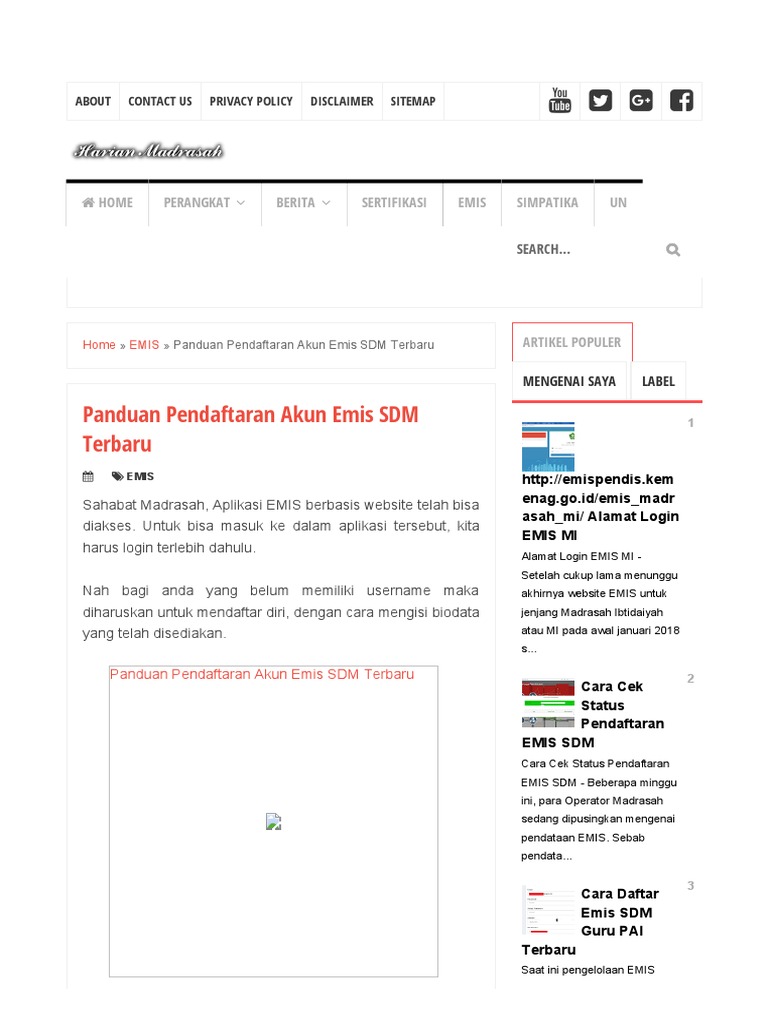 ABOUT CONTACT US PRIVACY POLICY DISCLAIMER SITEMAP

You Tube

Harian Madrasah

HOME PERANGKAT BERITA SERTIFIKASI EMIS SIMPATIKA UN

SEARCH...

Home » EMIS » Panduan Pendaftaran Akun Emis SDM Terbaru

Panduan Pendaftaran Akun Emis SDM Terbaru

EMIS

Sahabat Madrasah, Aplikasi EMIS berbasis website telah bisa diakses. Untuk bisa masuk ke dalam aplikasi tersebut, kita harus login terlebih dahulu.

Nah bagi anda yang belum memiliki username maka diharuskan untuk mendaftar diri, dengan cara mengisi biodata yang telah disediakan.

Panduan Pendaftaran Akun Emis SDM Terbaru

ARTIKEL POPULER

MENGENAI SAYA LABEL

1

http://emispendis.kemenag.go.id/emis_madrasah_mi/ Alamat Login EMIS MI

Alamat Login EMIS MI - Setelah cukup lama menunggu akhirnya website EMIS untuk jenjang Madrasah Ibtidaiyah atau MI pada awal januari 2018 s...

2

Cara Cek Status Pendaftaran EMIS SDM

Cara Cek Status Pendaftaran EMIS SDM - Beberapa minggu ini, para Operator Madrasah sedang dipusingkan mengenai pendataan EMIS. Sebab pendata...

3

Cara Daftar Emis SDM Guru PAI Terbaru

Saat ini pengelolaan EMIS